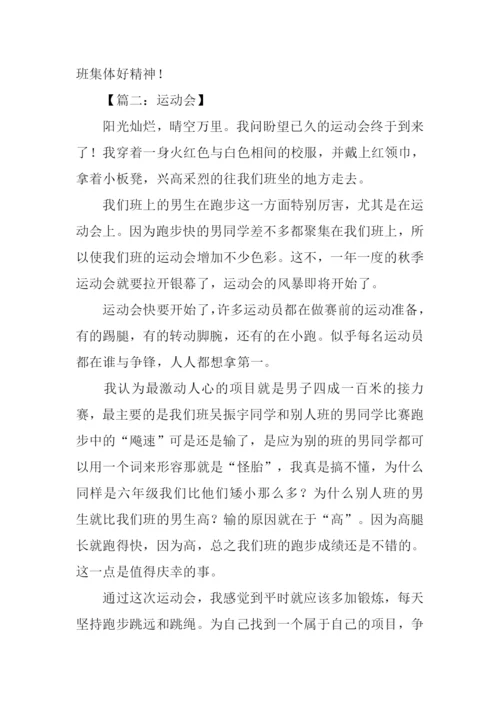 班集体好精神！

【篇二：运动会】

阳光灿烂，晴空万里。我问盼望已久的运动会终于到来了！我穿着一身火红色与白色相间的校服，并戴上红领巾，拿着小板凳，兴高采烈的往我们班坐的地方走去。

我们班上的男生在跑步这一方面特别厉害，尤其是在运动会上。因为跑步快的男同学差不多都聚集在我们班上，所以使我们班的运动会增加不少色彩。这不，一年一度的秋季运动会就要拉开银幕了，运动会的风暴即将开始了。

运动会快要开始了，许多运动员都在做赛前的运动准备，有的踢腿，有的转动脚腕，还有的在小跑。似乎每名运动员都在谁与争锋，人人都想拿第一。

我认为最激动人心的项目就是男子四成一百米的接力赛，最主要的是我们班吴振宇同学和别人班的男同学比赛跑步中的“飚速”可是还是输了，是应为别的班的男同学都可以用一个词来形容那就是“怪胎”，我真是搞不懂，为什么同样是六年级我们比他们矮小那么多？为什么别人班的男生就比我们班的男生高？输的原因就在于“高”。因为高腿长就跑得快，因为高，总之我们班的跑步成绩还是不错的。这一点是值得庆幸的事。

通过这次运动会，我感觉到平时就应该多加锻炼，每天坚持跑步跳远和跳绳。为自己找到一个属于自己的项目，争